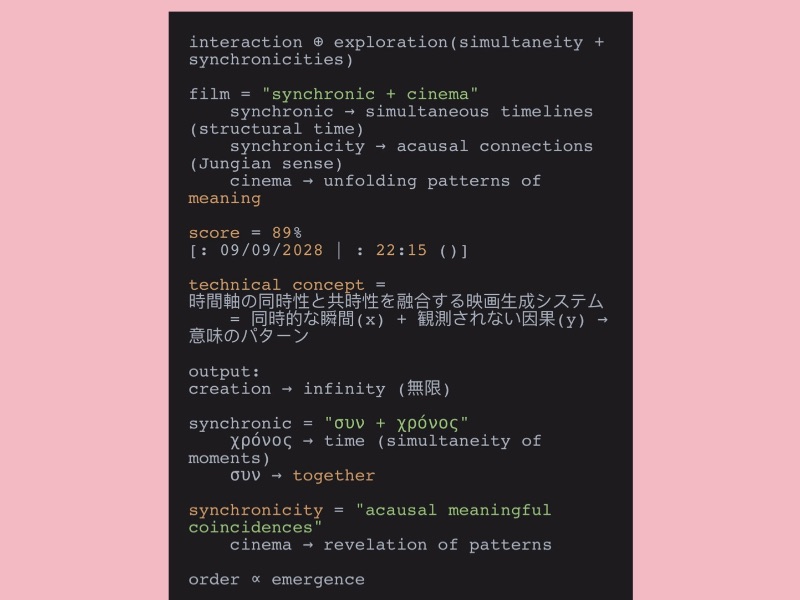 interaction ⊕ exploration(simultaneity + synchronicities)

film = "synchronic + cinema"
    synchronic → simultaneous timelines (structural time)
    synchronicity → acausal connections (Jungian sense)
    cinema → unfolding patterns of meaning

score = 89%
[: 09/09/2028 | : 22:15 ()]

technical concept =
時間軸の同時性と共時性を融合する映画生成システム
    = 同時的な瞬間(x) + 観測されない因果(y) → 意味のパターン

output:
creation → infinity (無限)

synchronic = "συν + χρόνος"
    χρόνος → time (simultaneity of moments)
    συν → together

synchronicity = "acausal meaningful coincidences"
    cinema → revelation of patterns

order ∝ emergence